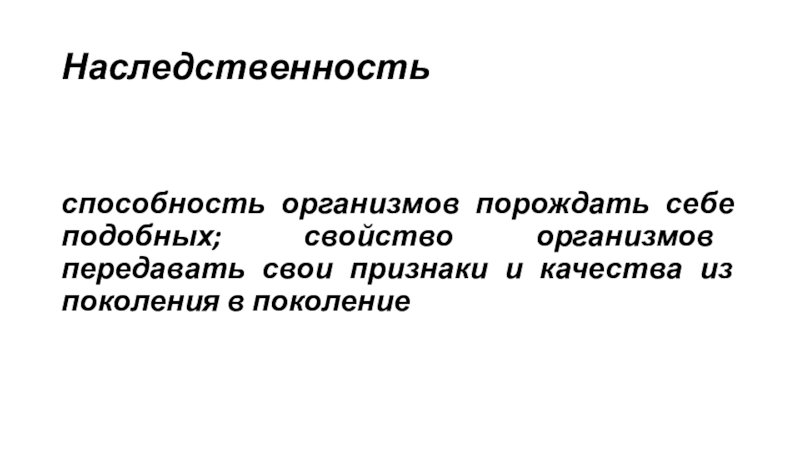 Наследственность

способность организмов порождать себе подобных; свойство организмов передавать свои признаки и качества из поколения в поколение